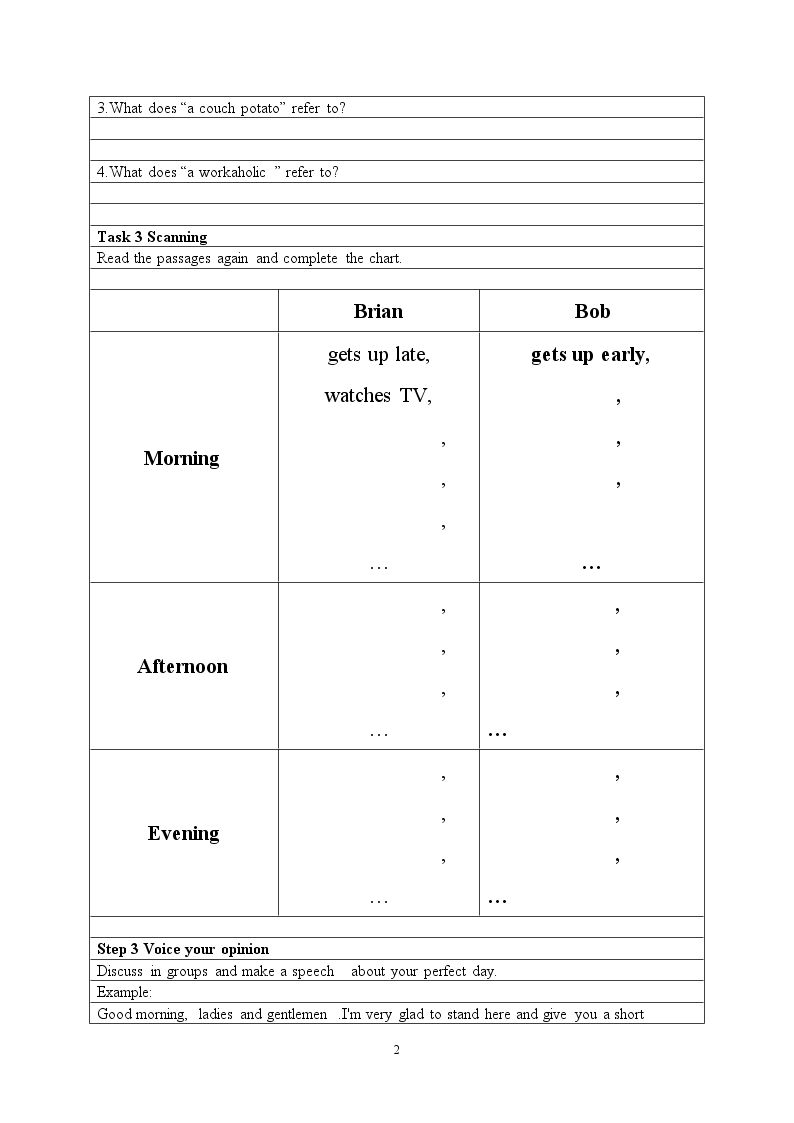 3.What does "a couch potato" refer to?

4.What does "a workaholic " refer to?

Task 3 Scanning

Read the passages again and complete the chart.

|  | Brian | Bob |
|---|---|---|
| Morning | gets up late, watches TV, , , , … | gets up early, , , , … |
| Afternoon | , , , … | , , , … |
| Evening | , , , … | , , , … |

Step 3 Voice your opinion

Discuss in groups and make a speech about your perfect day.

Example:

Good morning, ladies and gentlemen .I'm very glad to stand here and give you a short

2